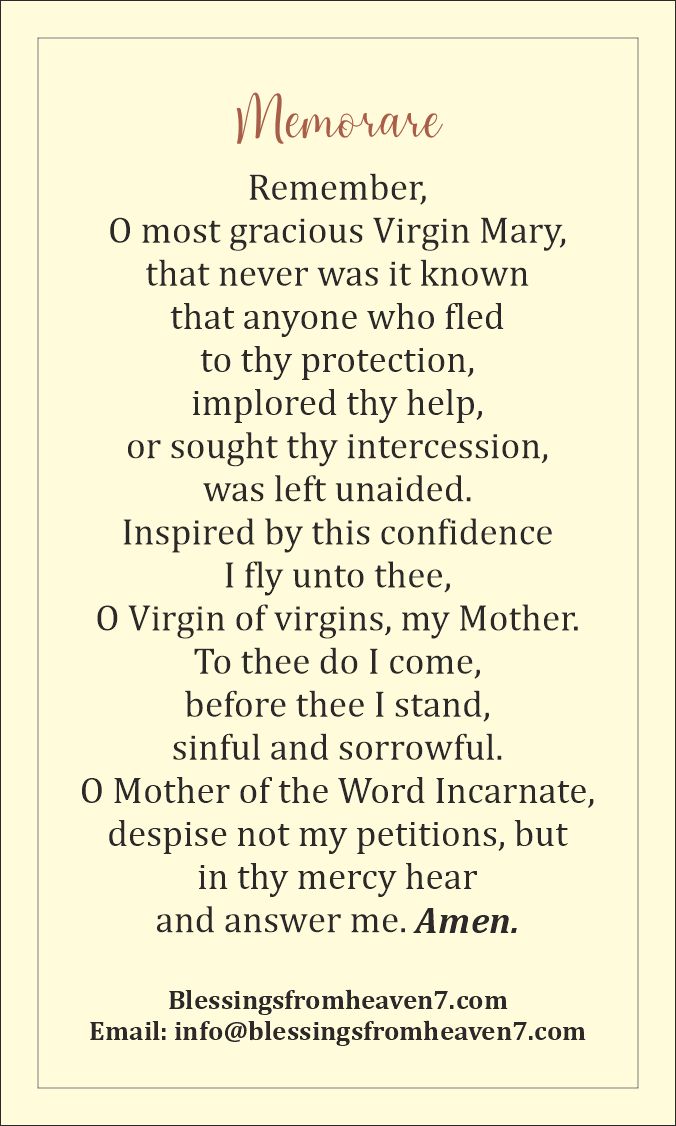 Memorare

Remember,
O most gracious Virgin Mary,
that never was it known
that anyone who fled
to thy protection,
implored thy help,
or sought thy intercession,
was left unaided.
Inspired by this confidence
I fly unto thee,
O Virgin of virgins, my Mother.
To thee do I come,
before thee I stand,
sinful and sorrowful.
O Mother of the Word Incarnate,
despise not my petitions, but
in thy mercy hear
and answer me. Amen.

Blessingsfromheaven7.com
Email: info@blessingsfromheaven7.com